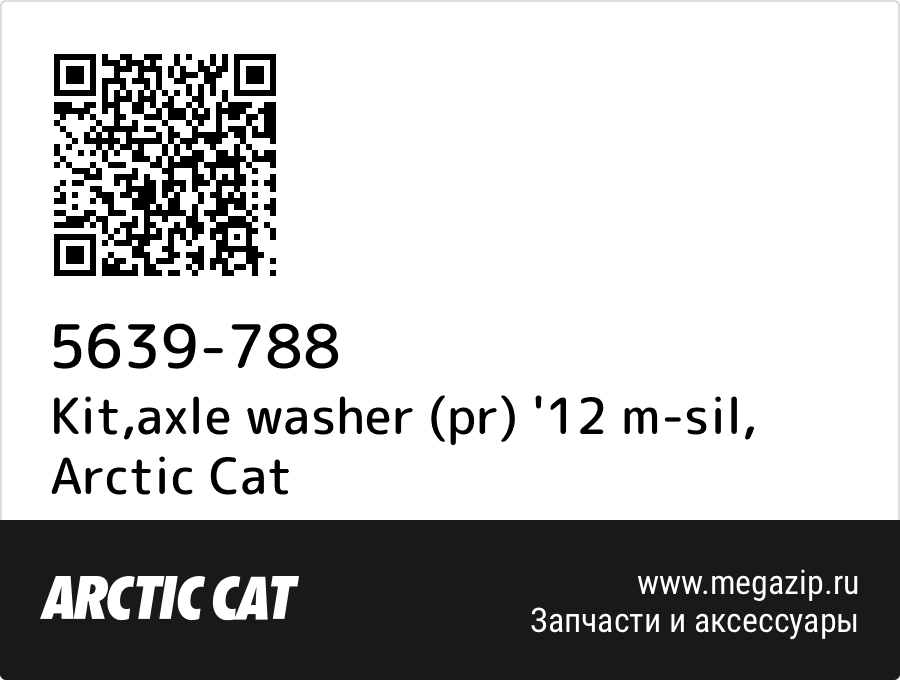 5639-788
Kit,axle washer (pr) '12 m-sil, Arctic Cat

ARCTIC CAT

www.megazip.ru
Запчасти и аксессуары